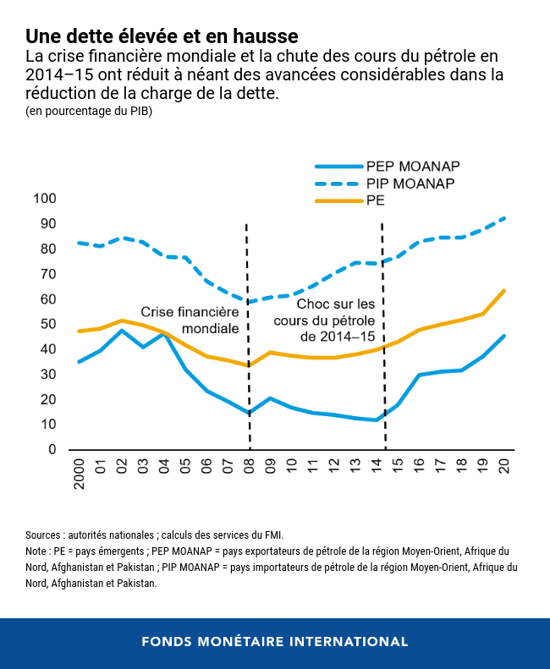 Une dette élevée et en hausse
La crise financière mondiale et la chute des cours du pétrole en 2014–15 ont réduit à néant des avancées considérables dans la réduction de la charge de la dette.
(en pourcentage du PIB)

PEP MOANAP
PIP MOANAP
PE

100
90
80
70
60
50
40
30
20
10
0

Crise financière mondiale

Choc sur les cours du pétrole de 2014–15

2000
01
02
03
04
05
06
07
08
09
10
11
12
13
14
15
16
17
18
19
20

Sources : autorités nationales ; calculs des services du FMI.
Note : PE = pays émergents ; PEP MOANAP = pays exportateurs de pétrole de la région Moyen-Orient, Afrique du Nord, Afghanistan et Pakistan ; PIP MOANAP = pays importateurs de pétrole de la région Moyen-Orient, Afrique du Nord, Afghanistan et Pakistan.

FONDS MONÉTAIRE INTERNATIONAL